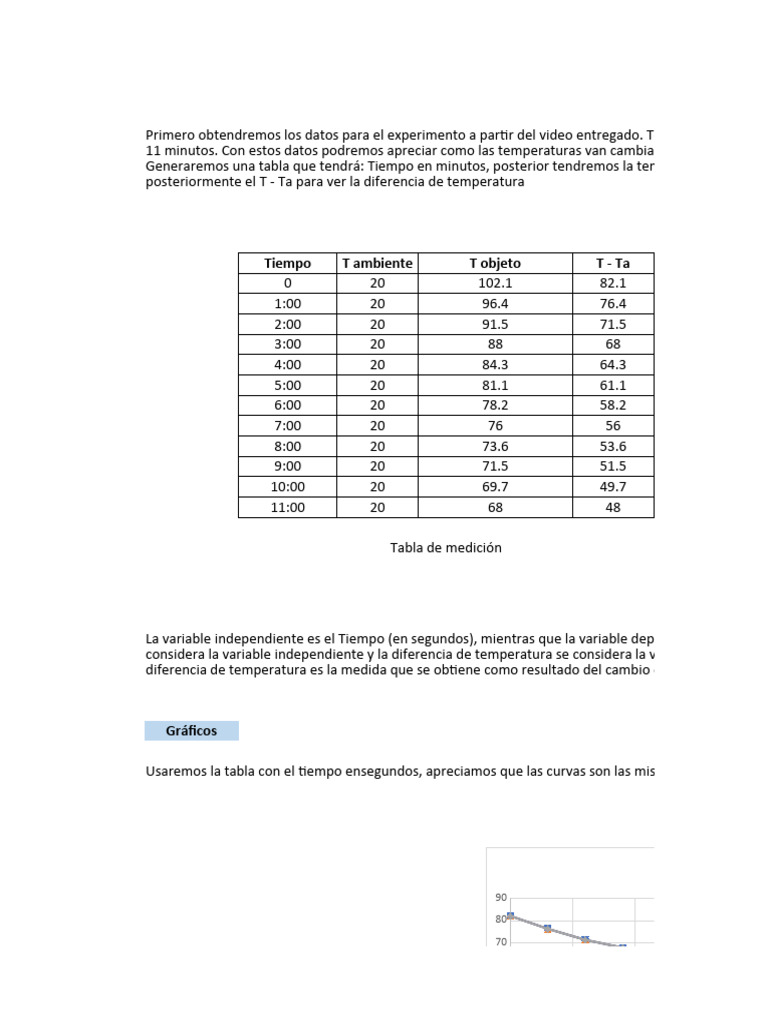 Primero obtendremos los datos para el experimento a partir del video entregado. T
11 minutos. Con estos datos podremos apreciar como las temperaturas van cambia
Generaremos una tabla que tendrá: Tiempo en minutos, posterior tendremos la ter
posteriormente el T - Ta para ver la diferencia de temperatura

| Tiempo | T ambiente | T objeto | T - Ta |
|---|---|---|---|
| 0 | 20 | 102.1 | 82.1 |
| 1:00 | 20 | 96.4 | 76.4 |
| 2:00 | 20 | 91.5 | 71.5 |
| 3:00 | 20 | 88 | 68 |
| 4:00 | 20 | 84.3 | 64.3 |
| 5:00 | 20 | 81.1 | 61.1 |
| 6:00 | 20 | 78.2 | 58.2 |
| 7:00 | 20 | 76 | 56 |
| 8:00 | 20 | 73.6 | 53.6 |
| 9:00 | 20 | 71.5 | 51.5 |
| 10:00 | 20 | 69.7 | 49.7 |
| 11:00 | 20 | 68 | 48 |

Tabla de medición

La variable independiente es el Tiempo (en segundos), mientras que la variable dep
considera la variable independiente y la diferencia de temperatura se considera la v
diferencia de temperatura es la medida que se obtiene como resultado del cambio

Gráficos

Usaremos la tabla con el tiempo ensegundos, apreciamos que las curvas son las mis

90
80
70